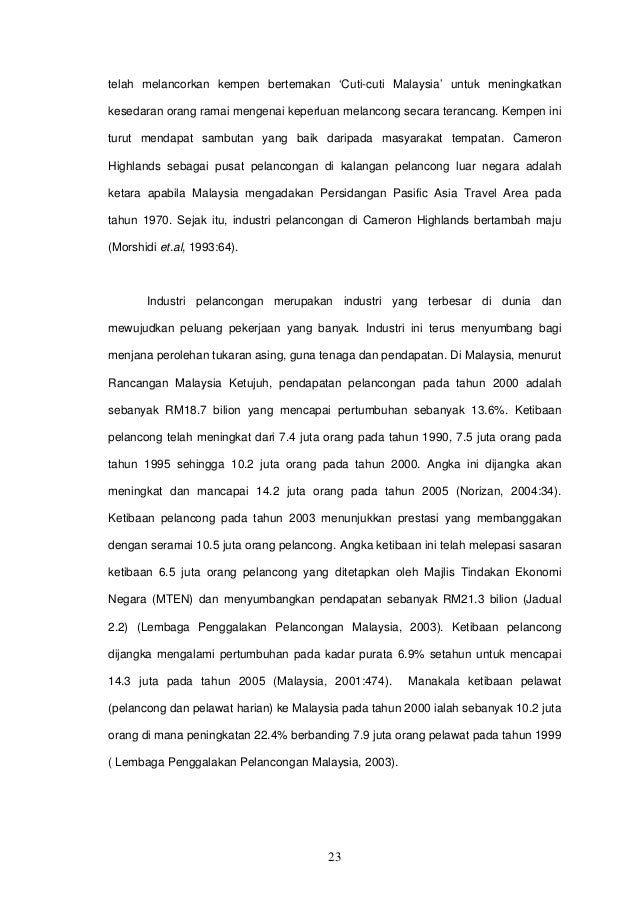 telah melancorkan kempen bertemakan 'Cuti-cuti Malaysia' untuk meningkatkan kesedaran orang ramai mengenai keperluan melancong secara terancang. Kempen ini turut mendapat sambutan yang baik daripada masyarakat tempatan. Cameron Highlands sebagai pusat pelancongan di kalangan pelancong luar negara adalah ketara apabila Malaysia mengadakan Persidangan Pasific Asia Travel Area pada tahun 1970. Sejak itu, industri pelancongan di Cameron Highlands bertambah maju (Morshidi et.al, 1993:64).

Industri pelancongan merupakan industri yang terbesar di dunia dan mewujudkan peluang pekerjaan yang banyak. Industri ini terus menyumbang bagi menjana perolehan tukaran asing, guna tenaga dan pendapatan. Di Malaysia, menurut Rancangan Malaysia Ketujuh, pendapatan pelancongan pada tahun 2000 adalah sebanyak RM18.7 bilion yang mencapai pertumbuhan sebanyak 13.6%. Ketibaan pelancong telah meningkat dari 7.4 juta orang pada tahun 1990, 7.5 juta orang pada tahun 1995 sehingga 10.2 juta orang pada tahun 2000. Angka ini dijangka akan meningkat dan mancapai 14.2 juta orang pada tahun 2005 (Norizan, 2004:34). Ketibaan pelancong pada tahun 2003 menunjukkan prestasi yang membanggakan dengan seramai 10.5 juta orang pelancong. Angka ketibaan ini telah melepasi sasaran ketibaan 6.5 juta orang pelancong yang ditetapkan oleh Majlis Tindakan Ekonomi Negara (MTEN) dan menyumbangkan pendapatan sebanyak RM21.3 bilion (Jadual 2.2) (Lembaga Penggalakan Pelancongan Malaysia, 2003). Ketibaan pelancong dijangka mengalami pertumbuhan pada kadar purata 6.9% setahun untuk mencapai 14.3 juta pada tahun 2005 (Malaysia, 2001:474). Manakala ketibaan pelawat (pelancong dan pelawat harian) ke Malaysia pada tahun 2000 ialah sebanyak 10.2 juta orang di mana peningkatan 22.4% berbanding 7.9 juta orang pelawat pada tahun 1999 ( Lembaga Penggalakan Pelancongan Malaysia, 2003).

23